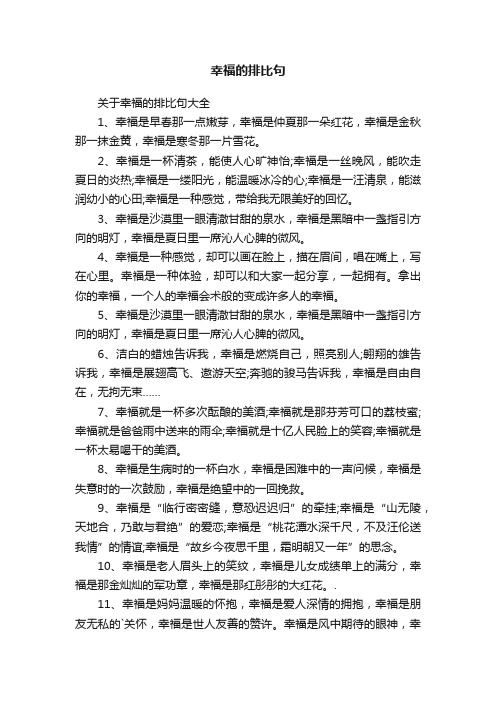 幸福的排比句

关于幸福的排比句大全

1、幸福是早春那一点嫩芽，幸福是仲夏那一朵红花，幸福是金秋那一抹金黄，幸福是寒冬那一片雪花。

2、幸福是一杯清茶，能使人心旷神怡;幸福是一丝晚风，能吹走夏日的炎热;幸福是一缕阳光，能温暖冰冷的心;幸福是一汪清泉，能滋润幼小的心田;幸福是一种感觉，带给我无限美好的回忆。

3、幸福是沙漠里一眼清澈甘甜的泉水，幸福是黑暗中一盏指引方向的明灯，幸福是夏日里一席沁人心脾的微风。

4、幸福是一种感觉，却可以画在脸上，描在眉间，唱在嘴上，写在心里。幸福是一种体验，却可以和大家一起分享，一起拥有。拿出你的幸福，一个人的幸福会术般的变成许多人的幸福。

5、幸福是沙漠里一眼清澈甘甜的泉水，幸福是黑暗中一盏指引方向的明灯，幸福是夏日里一席沁人心脾的微风。

6、洁白的蜡烛告诉我，幸福是燃烧自己，照亮别人;翱翔的雄告诉我，幸福是展翅高飞、遨游天空;奔驰的骏马告诉我，幸福是自由自在，无拘无束……

7、幸福就是一杯多次酝酿的美酒;幸福就是那芬芳可口的荔枝蜜;幸福就是爸爸雨中送来的雨伞;幸福就是十亿人民脸上的笑容;幸福就是一杯太易喝干的美酒。

8、幸福是生病时的一杯白水，幸福是困难中的一声问候，幸福是失意时的一次鼓励，幸福是绝望中的一回挽救。

9、幸福是“临行密密缝，意恐迟迟归”的牵挂;幸福是“山无陵，天地合，乃敢与君绝”的爱恋;幸福是“桃花潭水深千尺，不及汪伦送我情”的情谊;幸福是“故乡今夜思千里，霜明朝又一年”的思念。

10、幸福是老人眉头上的笑纹，幸福是儿女成绩单上的满分，幸福是那金灿灿的军功章，幸福是那红彤彤的大红花。.

11、幸福是妈妈温暖的怀抱，幸福是爱人深情的拥抱，幸福是朋友无私的`关怀，幸福是世人友善的赞许。幸福是风中期待的眼神，幸